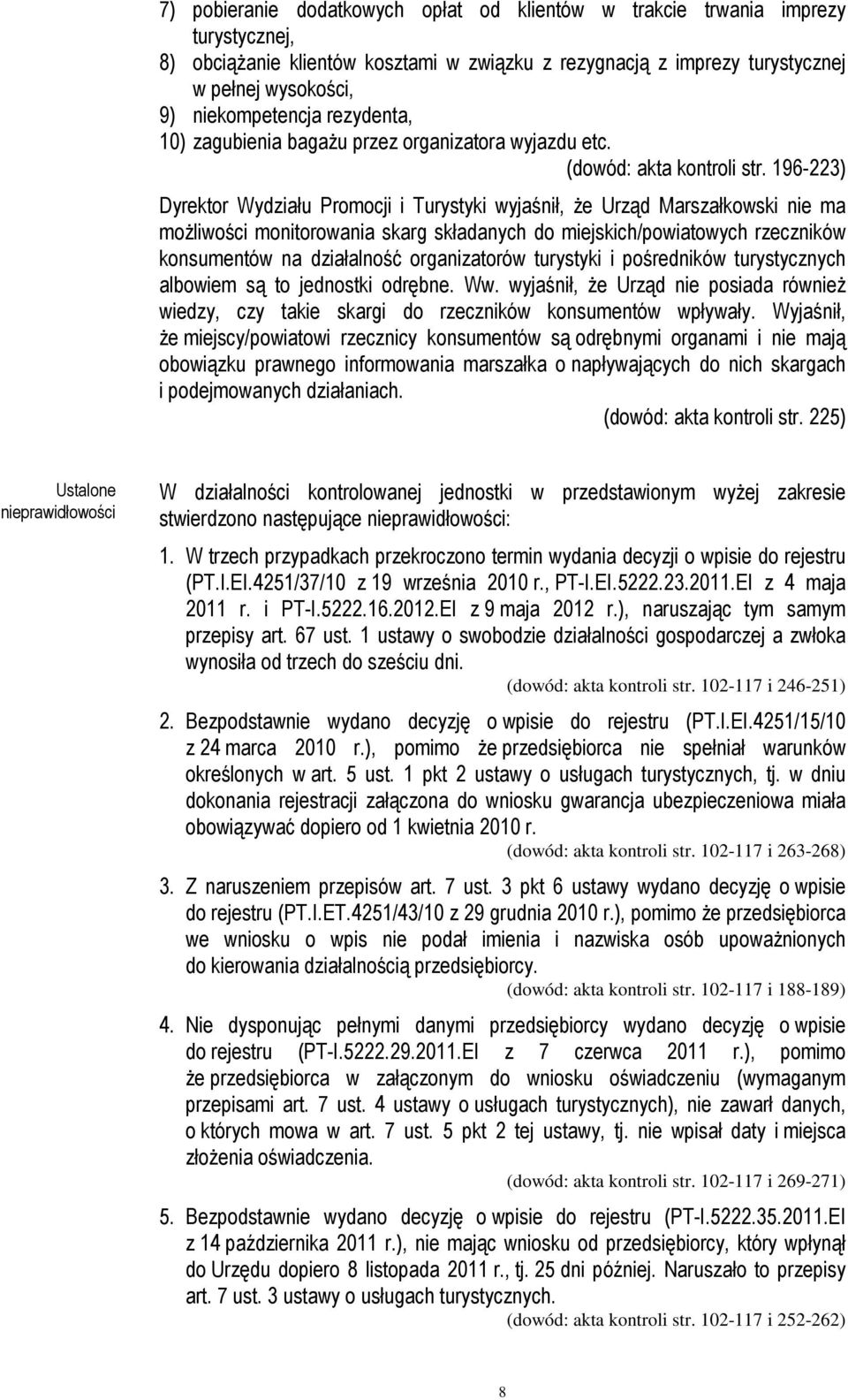 7) pobieranie dodatkowych opłat od klientów w trakcie trwania imprezy turystycznej,
8) obciążanie klientów kosztami w związku z rezygnacją z imprezy turystycznej w pełnej wysokości,
9) niekompetencja rezydenta,
10) zagubienia bagażu przez organizatora wyjazdu etc.

(dowód: akta kontroli str. 196-223)

Dyrektor Wydziału Promocji i Turystyki wyjaśnił, że Urząd Marszałkowski nie ma możliwości monitorowania skarg składanych do miejskich/powiatowych rzeczników konsumentów na działalność organizatorów turystyki i pośredników turystycznych albowiem są to jednostki odrębne. Ww. wyjaśnił, że Urząd nie posiada również wiedzy, czy takie skargi do rzeczników konsumentów wpływały. Wyjaśnił, że miejscy/powiatowi rzecznicy konsumentów są odrębnymi organami i nie mają obowiązku prawnego informowania marszałka o napływających do nich skargach i podejmowanych działaniach.

(dowód: akta kontroli str. 225)

Ustalone nieprawidłowości

W działalności kontrolowanej jednostki w przedstawionym wyżej zakresie stwierdzono następujące nieprawidłowości:

1. W trzech przypadkach przekroczono termin wydania decyzji o wpisie do rejestru (PT.I.EI.4251/37/10 z 19 września 2010 r., PT-I.EI.5222.23.2011.EI z 4 maja 2011 r. i PT-I.5222.16.2012.EI z 9 maja 2012 r.), naruszając tym samym przepisy art. 67 ust. 1 ustawy o swobodzie działalności gospodarczej a zwłoka wynosiła od trzech do sześciu dni.

(dowód: akta kontroli str. 102-117 i 246-251)

2. Bezpodstawnie wydano decyzję o wpisie do rejestru (PT.I.EI.4251/15/10 z 24 marca 2010 r.), pomimo że przedsiębiorca nie spełniał warunków określonych w art. 5 ust. 1 pkt 2 ustawy o usługach turystycznych, tj. w dniu dokonania rejestracji załączona do wniosku gwarancja ubezpieczeniowa miała obowiązywać dopiero od 1 kwietnia 2010 r.

(dowód: akta kontroli str. 102-117 i 263-268)

3. Z naruszeniem przepisów art. 7 ust. 3 pkt 6 ustawy wydano decyzję o wpisie do rejestru (PT.I.ET.4251/43/10 z 29 grudnia 2010 r.), pomimo że przedsiębiorca we wniosku o wpis nie podał imienia i nazwiska osób upoważnionych do kierowania działalnością przedsiębiorcy.

(dowód: akta kontroli str. 102-117 i 188-189)

4. Nie dysponując pełnymi danymi przedsiębiorcy wydano decyzję o wpisie do rejestru (PT-I.5222.29.2011.EI z 7 czerwca 2011 r.), pomimo że przedsiębiorca w załączonym do wniosku oświadczeniu (wymaganym przepisami art. 7 ust. 4 ustawy o usługach turystycznych), nie zawarł danych, o których mowa w art. 7 ust. 5 pkt 2 tej ustawy, tj. nie wpisał daty i miejsca złożenia oświadczenia.

(dowód: akta kontroli str. 102-117 i 269-271)

5. Bezpodstawnie wydano decyzję o wpisie do rejestru (PT-I.5222.35.2011.EI z 14 października 2011 r.), nie mając wniosku od przedsiębiorcy, który wpłynął do Urzędu dopiero 8 listopada 2011 r., tj. 25 dni później. Naruszało to przepisy art. 7 ust. 3 ustawy o usługach turystycznych.

(dowód: akta kontroli str. 102-117 i 252-262)

8